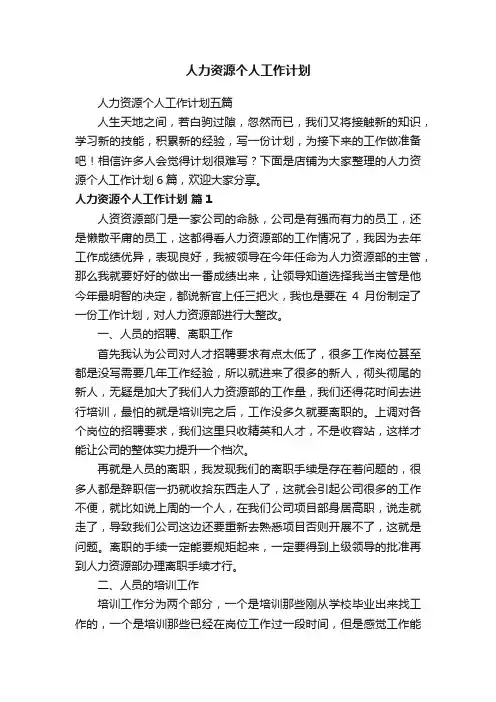 人力资源个人工作计划

人力资源个人工作计划五篇

人生天地之间，若白驹过隙，忽然而已，我们又将接触新的知识，学习新的技能，积累新的经验，写一份计划，为接下来的工作做准备吧！相信许多人会觉得计划很难写？下面是店铺为大家整理的人力资源个人工作计划6篇，欢迎大家分享。

人力资源个人工作计划 篇1

人资资源部门是一家公司的命脉，公司是有强而有力的员工，还是懒散平庸的员工，这都得看人力资源部的工作情况了，我因为去年工作成绩优异，表现良好，我被领导在今年任命为人力资源部的主管，那么我就要好好的做出一番成绩出来，让领导知道选择我当主管是他今年最明智的决定，都说新官上任三把火，我也是要在 4 月份制定了一份工作计划，对人力资源部进行大整改。

一、人员的招聘、离职工作

首先我认为公司对人才招聘要求有点太低了，很多工作岗位甚至都是没写需要几年工作经验，所以就进来了很多的新人，彻头彻尾的新人，无疑是加大了我们人力资源部的工作量，我们还得花时间去进行培训，最怕的就是培训完之后，工作没多久就要离职的。上调对各个岗位的招聘要求，我们这里只收精英和人才，不是收容站，这样才能让公司的整体实力提升一个档次。

再就是人员的离职，我发现我们的离职手续是存在着问题的，很多人都是辞职信一扔就收拾东西走人了，这就会引起公司很多的工作不便，就比如说上周的一个人，在我们公司项目部身居高职，说走就走了，导致我们公司这边还要重新去熟悉项目否则开展不了，这就是问题。离职的手续一定能要规矩起来，一定要得到上级领导的批准再到人力资源部办理离职手续才行。

二、人员的培训工作

培训工作分为两个部分，一个是培训那些刚从学校毕业出来找工作的，一个是培训那些已经在岗位工作过一段时间，但是感觉工作能